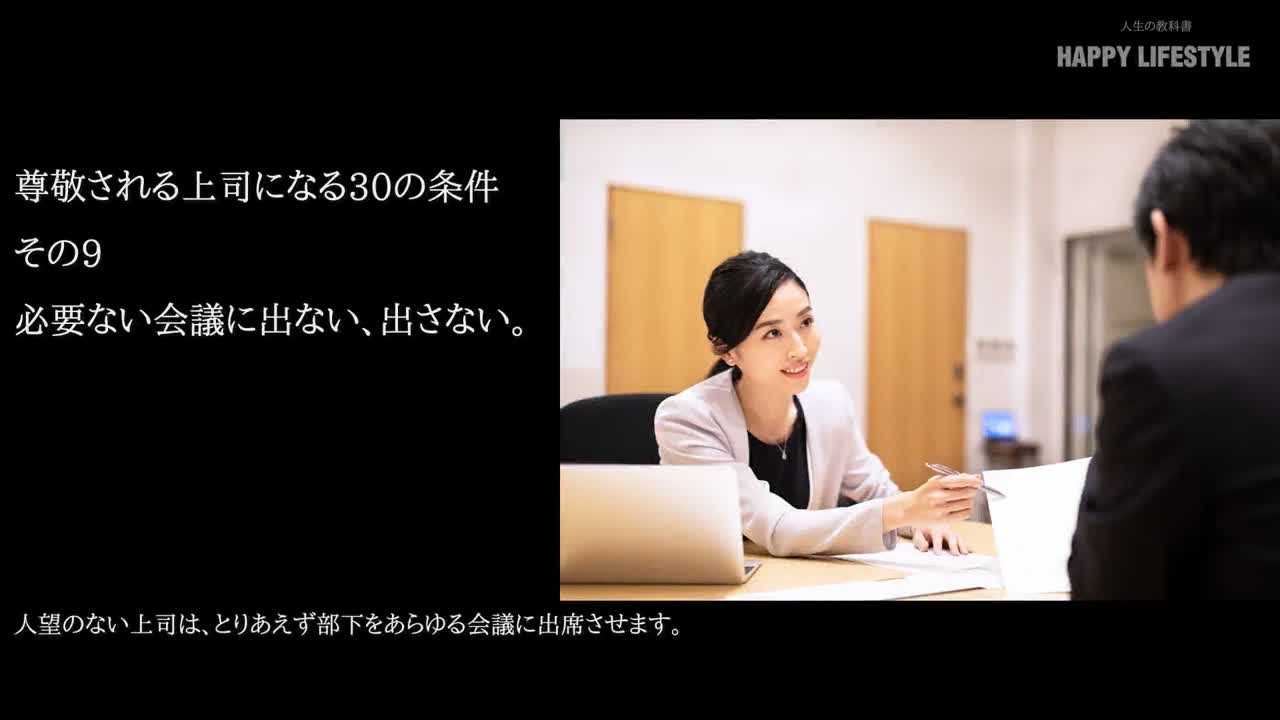 人生の教科書
HAPPY LIFESTYLE

尊敬される上司になる30の条件
その9
必要ない会議に出ない、出さない。

人望のない上司は、とりあえず部下をあらゆる会議に出席させます。